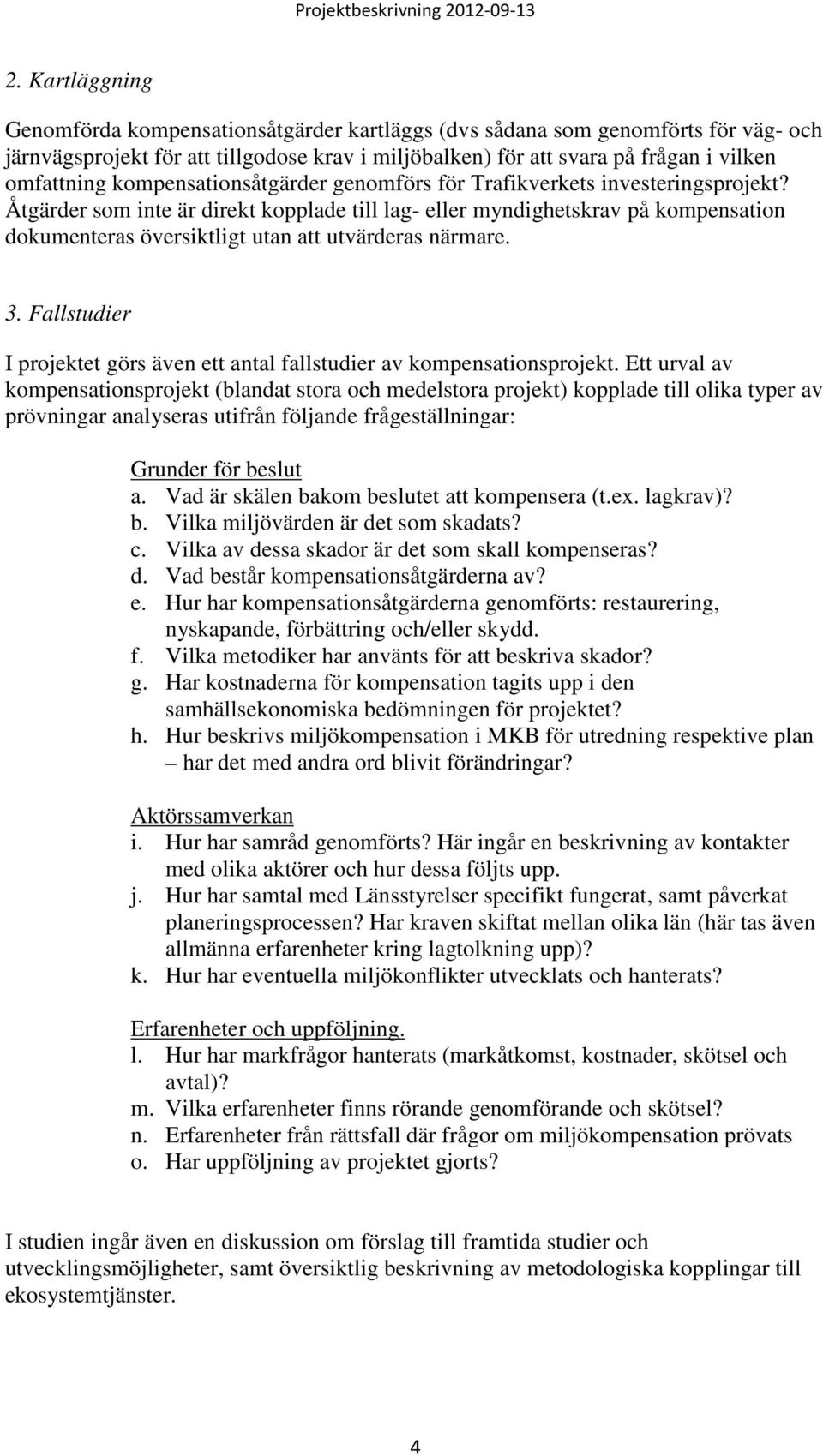 Projektbeskrivning 2012-09-13

2. Kartläggning

Genomförda kompensationsåtgärder kartläggs (dvs sådana som genomförts för väg- och järnvägsprojekt för att tillgodose krav i miljöbalken) för att svara på frågan i vilken omfattning kompensationsåtgärder genomförs för Trafikverkets investeringsprojekt? Åtgärder som inte är direkt kopplade till lag- eller myndighetskrav på kompensation dokumenteras översiktligt utan att utvärderas närmare.

3. Fallstudier

I projektet görs även ett antal fallstudier av kompensationsprojekt. Ett urval av kompensationsprojekt (blandat stora och medelstora projekt) kopplade till olika typer av prövningar analyseras utifrån följande frågeställningar:

Grunder för beslut
a. Vad är skälen bakom beslutet att kompensera (t.ex. lagkrav)?
b. Vilka miljövärden är det som skadats?
c. Vilka av dessa skador är det som skall kompenseras?
d. Vad består kompensationsåtgärderna av?
e. Hur har kompensationsåtgärderna genomförts: restaurering, nyskapande, förbättring och/eller skydd.
f. Vilka metodiker har använts för att beskriva skador?
g. Har kostnaderna för kompensation tagits upp i den samhällsekonomiska bedömningen för projektet?
h. Hur beskrivs miljökompensation i MKB för utredning respektive plan – har det med andra ord blivit förändringar?

Aktörssamverkan
i. Hur har samråd genomförts? Här ingår en beskrivning av kontakter med olika aktörer och hur dessa följts upp.
j. Hur har samtal med Länsstyrelser specifikt fungerat, samt påverkat planeringsprocessen? Har kraven skiftat mellan olika län (här tas även allmänna erfarenheter kring lagtolkning upp)?
k. Hur har eventuella miljökonflikter utvecklats och hanterats?

Erfarenheter och uppföljning.
l. Hur har markfrågor hanterats (markåtkomst, kostnader, skötsel och avtal)?
m. Vilka erfarenheter finns rörande genomförande och skötsel?
n. Erfarenheter från rättsfall där frågor om miljökompensation prövats
o. Har uppföljning av projektet gjorts?

I studien ingår även en diskussion om förslag till framtida studier och utvecklingsmöjligheter, samt översiktlig beskrivning av metodologiska kopplingar till ekosystemtjänster.

4